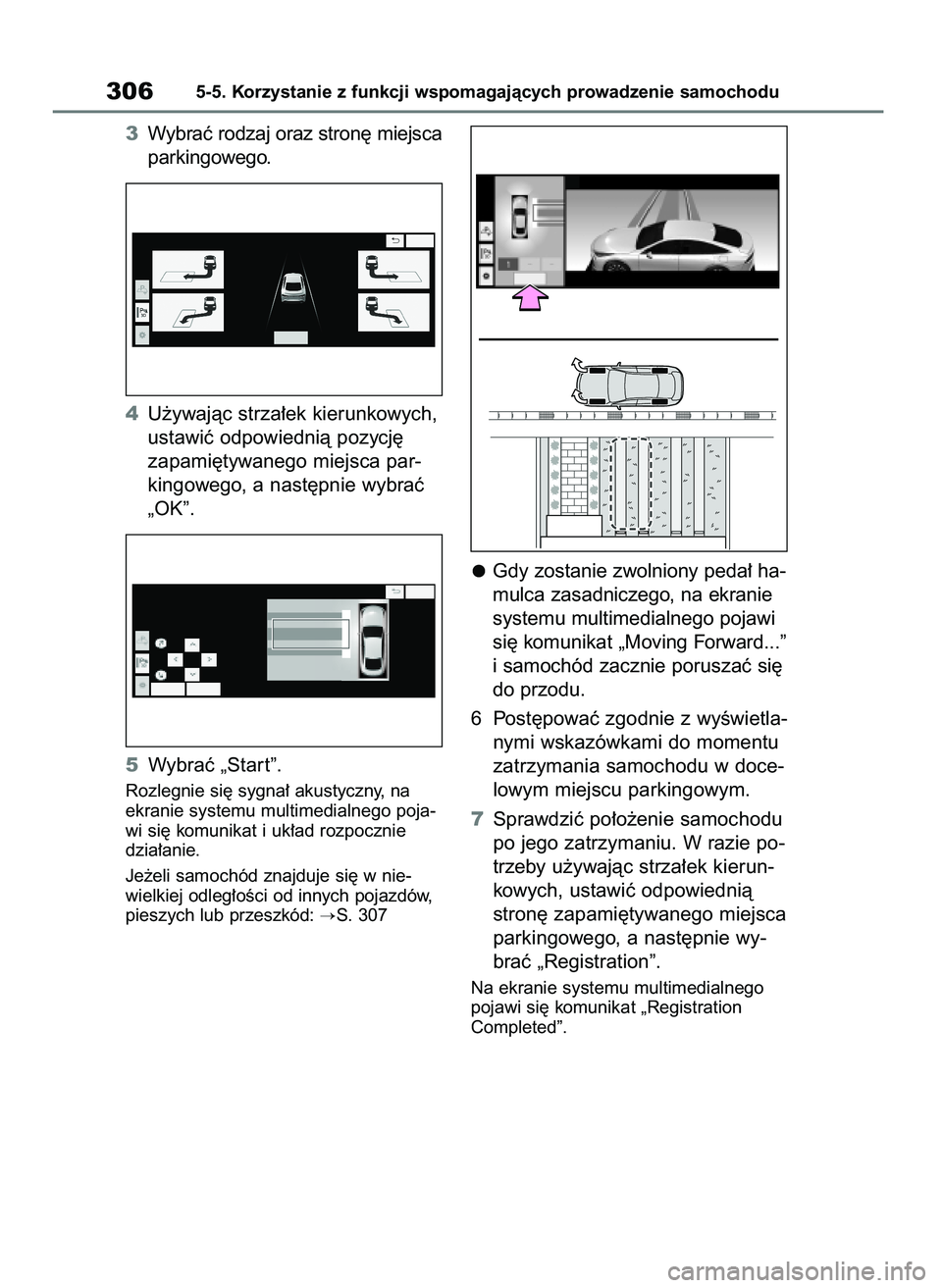 306 5-5. Korzystanie z funkcji wspomagających prowadzenie samochodu

3 Wybrać rodzaj oraz stronę miejsca parkingowego.

4 Używając strzałek kierunkowych, ustawić odpowiednią pozycję zapamiętywanego miejsca parkingowego, a następnie wybrać „OK”.

5 Wybrać „Start”.

Rozlegnie się sygnał akustyczny, na ekranie systemu multimedialnego pojawi się komunikat i układ rozpocznie działanie.

Jeżeli samochód znajduje się w niewielkiej odległości od innych pojazdów, pieszych lub przeszkód: →S. 307

● Gdy zostanie zwolniony pedał hamulca zasadniczego, na ekranie systemu multimedialnego pojawi się komunikat „Moving Forward...” i samochód zacznie poruszać się do przodu.

6 Postępować zgodnie z wyświetlanymi wskazówkami do momentu zatrzymania samochodu w docelowym miejscu parkingowym.

7 Sprawdzić położenie samochodu po jego zatrzymaniu. W razie potrzeby używając strzałek kierunkowych, ustawić odpowiednią stronę zapamiętywanego miejsca parkingowego, a następnie wybrać „Registration”.

Na ekranie systemu multimedialnego pojawi się komunikat „Registration Completed”.

carmanualsonline.info